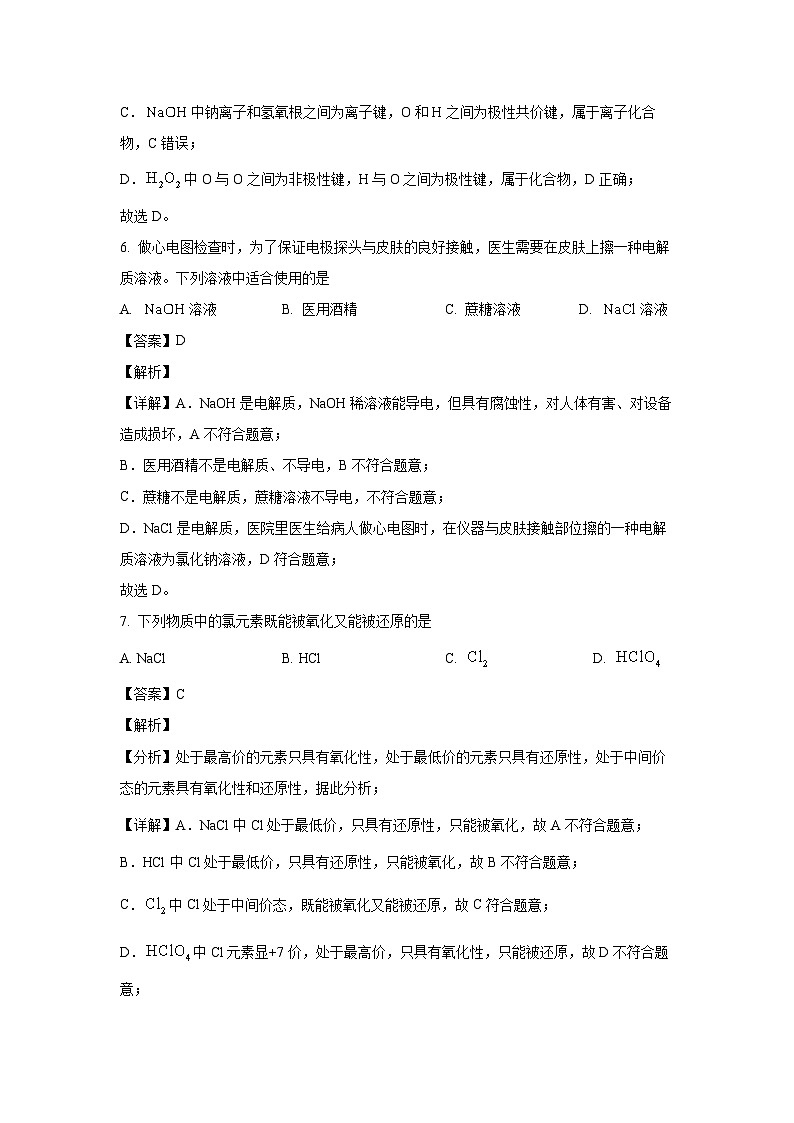 C．NaOH 中钠离子和氢氧根之间为离子键，O 和 H 之间为极性共价键，属于离子化合物，C 错误；

D．$H_2O_2$ 中 O 与 O 之间为非极性键，H 与 O 之间为极性键，属于化合物，D 正确；

故选 D。

6. 做心电图检查时，为了保证电极探头与皮肤的良好接触，医生需要在皮肤上擦一种电解质溶液。下列溶液中适合使用的是

A. NaOH 溶液　　B. 医用酒精　　C. 蔗糖溶液　　D. NaCl 溶液

【答案】D

【解析】

【详解】A．NaOH 是电解质，NaOH 稀溶液能导电，但具有腐蚀性，对人体有害、对设备造成损坏，A 不符合题意；

B．医用酒精不是电解质、不导电，B 不符合题意；

C．蔗糖不是电解质，蔗糖溶液不导电，不符合题意；

D．NaCl 是电解质，医院里医生给病人做心电图时，在仪器与皮肤接触部位擦的一种电解质溶液为氯化钠溶液，D 符合题意；

故选 D。

7. 下列物质中的氯元素既能被氧化又能被还原的是

A. NaCl　　B. HCl　　C. $Cl_2$　　D. $HClO_4$

【答案】C

【解析】

【分析】处于最高价的元素只具有氧化性，处于最低价的元素只具有还原性，处于中间价态的元素具有氧化性和还原性，据此分析；

【详解】A．NaCl 中 Cl 处于最低价，只具有还原性，只能被氧化，故 A 不符合题意；

B．HCl 中 Cl 处于最低价，只具有还原性，只能被氧化，故 B 不符合题意；

C．$Cl_2$ 中 Cl 处于中间价态，既能被氧化又能被还原，故 C 符合题意；

D．$HClO_4$ 中 Cl 元素显+7 价，处于最高价，只具有氧化性，只能被还原，故 D 不符合题意；